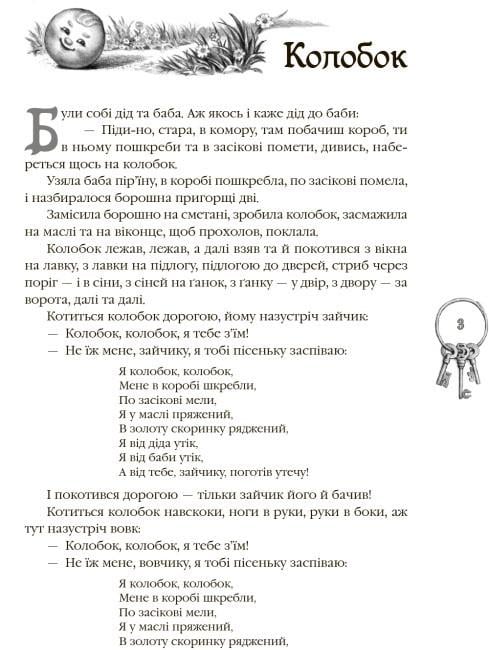 Колобок

Були собі дід та баба. Аж якось і каже дід до баби:
— Піди-но, стара, в комору, там побачиш короб, ти в ньому пошкреби та в засікові помети, дивись, набереться щось на колобок.
Узяла баба пір'їну, в коробі пошкребла, по засікові помела, і назбиралося борошна пригорщі дві.
Замісила борошно на сметані, зробила колобок, засмажила на маслі та на віконце, щоб прохолов, поклала.
Колобок лежав, лежав, а далі взяв та й покотився з вікна на лавку, з лавки на підлогу, підлогою до дверей, стриб через поріг — і в сіни, з сіней на ґанок, з ґанку — у двір, з двору — за ворота, далі та далі.
Котиться колобок дорогою, йому назустріч зайчик:
— Колобок, колобок, я тебе з'їм!
— Не їж мене, зайчику, я тобі пісеньку заспіваю:

Я колобок, колобок,
Мене в коробі шкребли,
По засікові мели,
Я у маслі пряжений,
В золоту скоринку ряджений,
Я від діда утік,
Я від баби утік,
А від тебе, зайчику, поготів утечу!

І покотився дорогою — тільки зайчик його й бачив!
Котиться колобок навскоки, ноги в руки, руки в боки, аж тут назустріч вовк:
— Колобок, колобок, я тебе з'їм!
— Не їж мене, вовчику, я тобі пісеньку заспіваю:

Я колобок, колобок,
Мене в коробі шкребли,
По засікові мели,
Я у маслі пряжений,
В золоту скоринку ряджений,

3